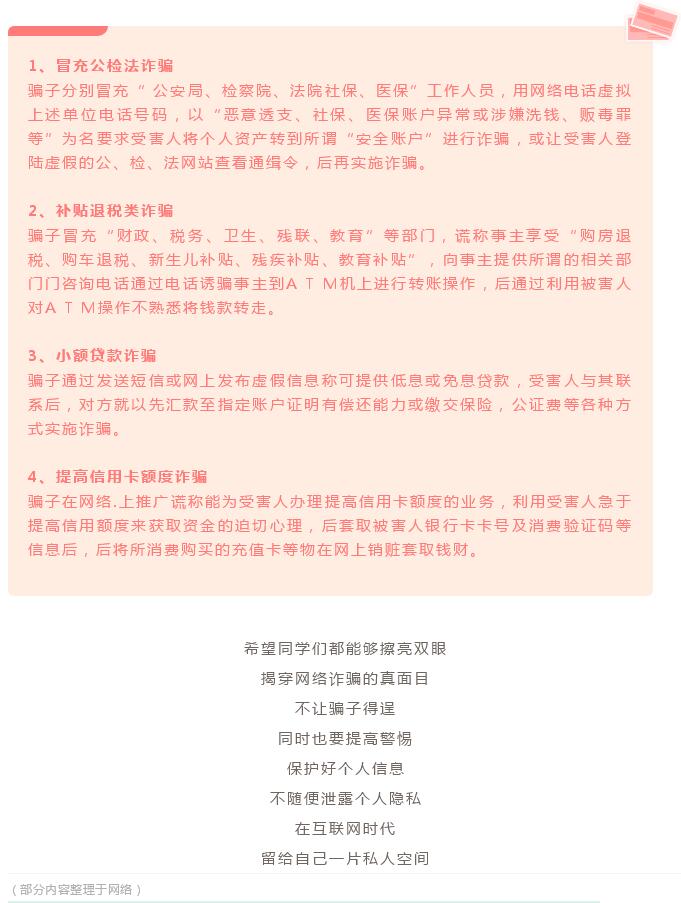 1、冒充公检法诈骗
骗子分别冒充“公安局、检察院、法院社保、医保”工作人员，用网络电话虚拟上述单位电话号码，以“恶意透支、社保、医保账户异常或涉嫌洗钱、贩毒罪等”为名要求受害人将个人资产转到所谓“安全账户”进行诈骗，或让受害人登陆虚假的公、检、法网站查看通缉令，后再实施诈骗。

2、补贴退税类诈骗
骗子冒充“财政、税务、卫生、残联、教育”等部门，谎称事主享受“购房退税、购车退税、新生儿补贴、残疾补贴、教育补贴”，向事主提供所谓的相关部门门咨询电话通过电话诱骗事主到A T M机上进行转账操作，后通过利用被害人对A T M操作不熟悉将钱款转走。

3、小额贷款诈骗
骗子通过发送短信或网上发布虚假信息称可提供低息或免息贷款，受害人与其联系后，对方就以先汇款至指定账户证明有偿还能力或缴交保险，公证费等各种方式实施诈骗。

4、提高信用卡额度诈骗
骗子在网络.上推广谎称能为受害人办理提高信用卡额度的业务，利用受害人急于提高信用额度来获取资金的迫切心理，后套取被害人银行卡卡号及消费验证码等信息后，后将所消费购买的充值卡等物在网上销赃套取钱财。

希望同学们都能够擦亮双眼
揭穿网络诈骗的真面目
不让骗子得逞
同时也要提高警惕
保护好个人信息
不随便泄露个人隐私
在互联网时代
留给自己一片私人空间

（部分内容整理于网络）